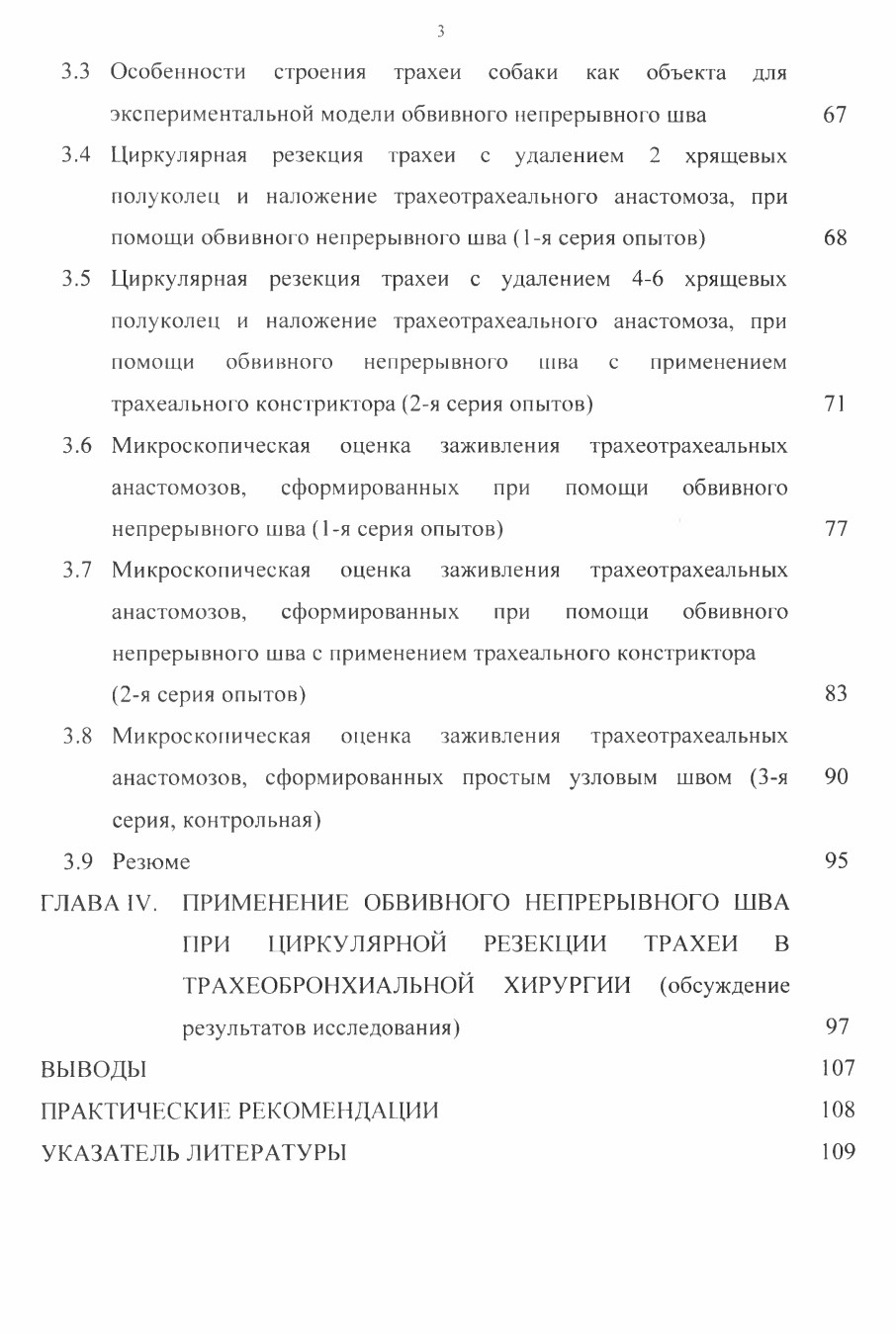 3

3.3 Особенности строения трахеи собаки как объекта для экспериментальной модели обвивного непрерывного шва 67

3.4 Циркулярная резекция трахеи с удалением 2 хрящевых полуколец и наложение трахеотрахеального анастомоза, при помощи обвивного непрерывного шва (1-я серия опытов) 68

3.5 Циркулярная резекция трахеи с удалением 4-6 хрящевых полуколец и наложение трахеотрахеального анастомоза, при помощи обвивного непрерывного шва с применением трахеального констриктора (2-я серия опытов) 71

3.6 Микроскопическая оценка заживления трахеотрахеальных анастомозов, сформированных при помощи обвивного непрерывного шва (1-я серия опытов) 77

3.7 Микроскопическая оценка заживления трахеотрахеальных анастомозов, сформированных при помощи обвивного непрерывного шва с применением трахеального констриктора (2-я серия опытов) 83

3.8 Микроскопическая оценка заживления трахеотрахеальных анастомозов, сформированных простым узловым швом (3-я серия, контрольная) 90

3.9 Резюме 95

ГЛАВА IV. ПРИМЕНЕНИЕ ОБВИВНОГО НЕПРЕРЫВНОГО ШВА ПРИ ЦИРКУЛЯРНОЙ РЕЗЕКЦИИ ТРАХЕИ В ТРАХЕОБРОНХИАЛЬНОЙ ХИРУРГИИ (обсуждение результатов исследования) 97

ВЫВОДЫ 107

ПРАКТИЧЕСКИЕ РЕКОМЕНДАЦИИ 108

УКАЗАТЕЛЬ ЛИТЕРАТУРЫ 109